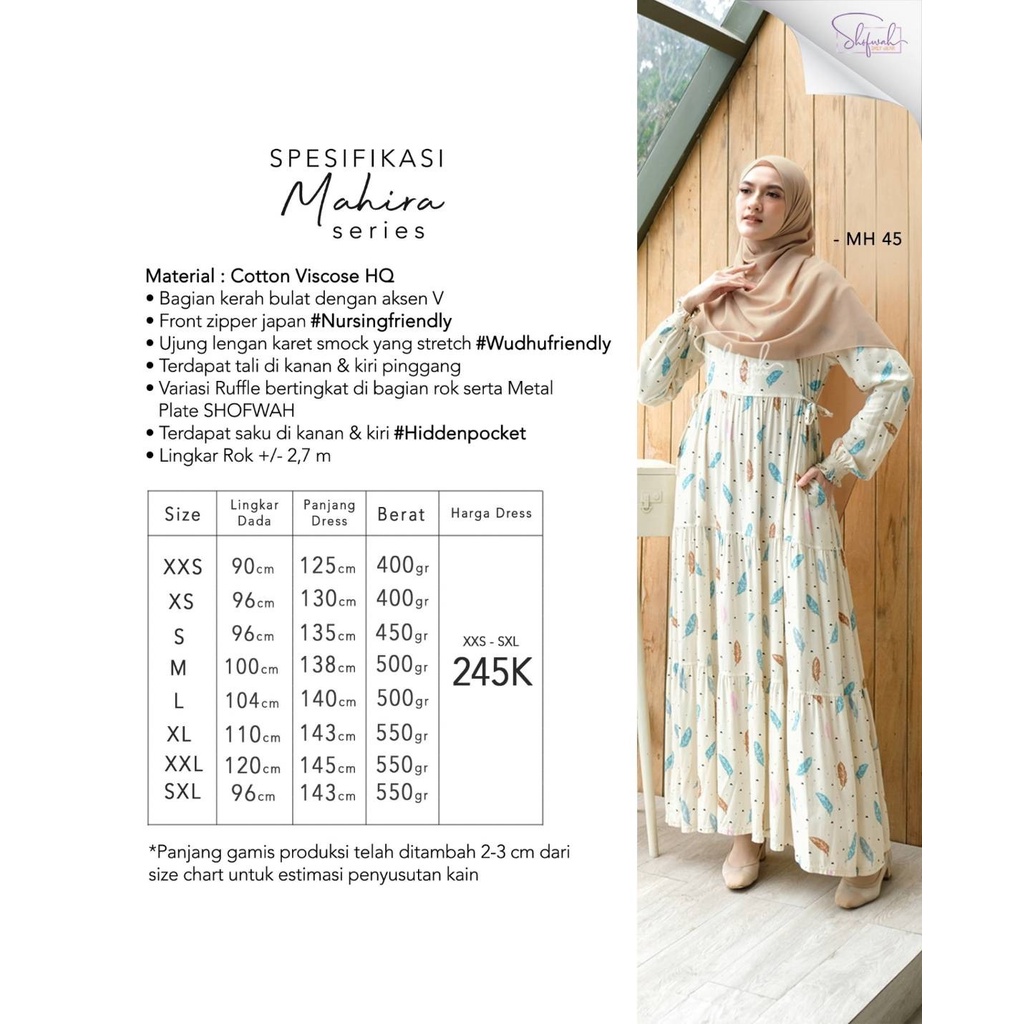 SPESIFIKASI
Mahira
series

Material : Cotton Viscose HQ
• Bagian kerah bulat dengan aksen V
• Front zipper japan #Nursingfriendly
• Ujung lengan karet smock yang stretch #Wudhufriendly
• Terdapat tali di kanan & kiri pinggang
• Variasi Ruffle bertingkat di bagian rok serta Metal Plate SHOFWAH
• Terdapat saku di kanan & kiri #Hiddenpocket
• Lingkar Rok +/- 2,7 m

| Size | Lingkar Dada | Panjang Dress | Berat | Harga Dress |
|---|---|---|---|---|
| XXS | 90cm | 125cm | 400gr | XXS - SXL 245K |
| XS | 96cm | 130cm | 400gr | |
| S | 96cm | 135cm | 450gr | |
| M | 100cm | 138cm | 500gr | |
| L | 104cm | 140cm | 500gr | |
| XL | 110cm | 143cm | 550gr | |
| XXL | 120cm | 145cm | 550gr | |
| SXL | 96cm | 143cm | 550gr | |

*Panjang gamis produksi telah ditambah 2-3 cm dari size chart untuk estimasi penyusutan kain

Shofwah

- MH 45